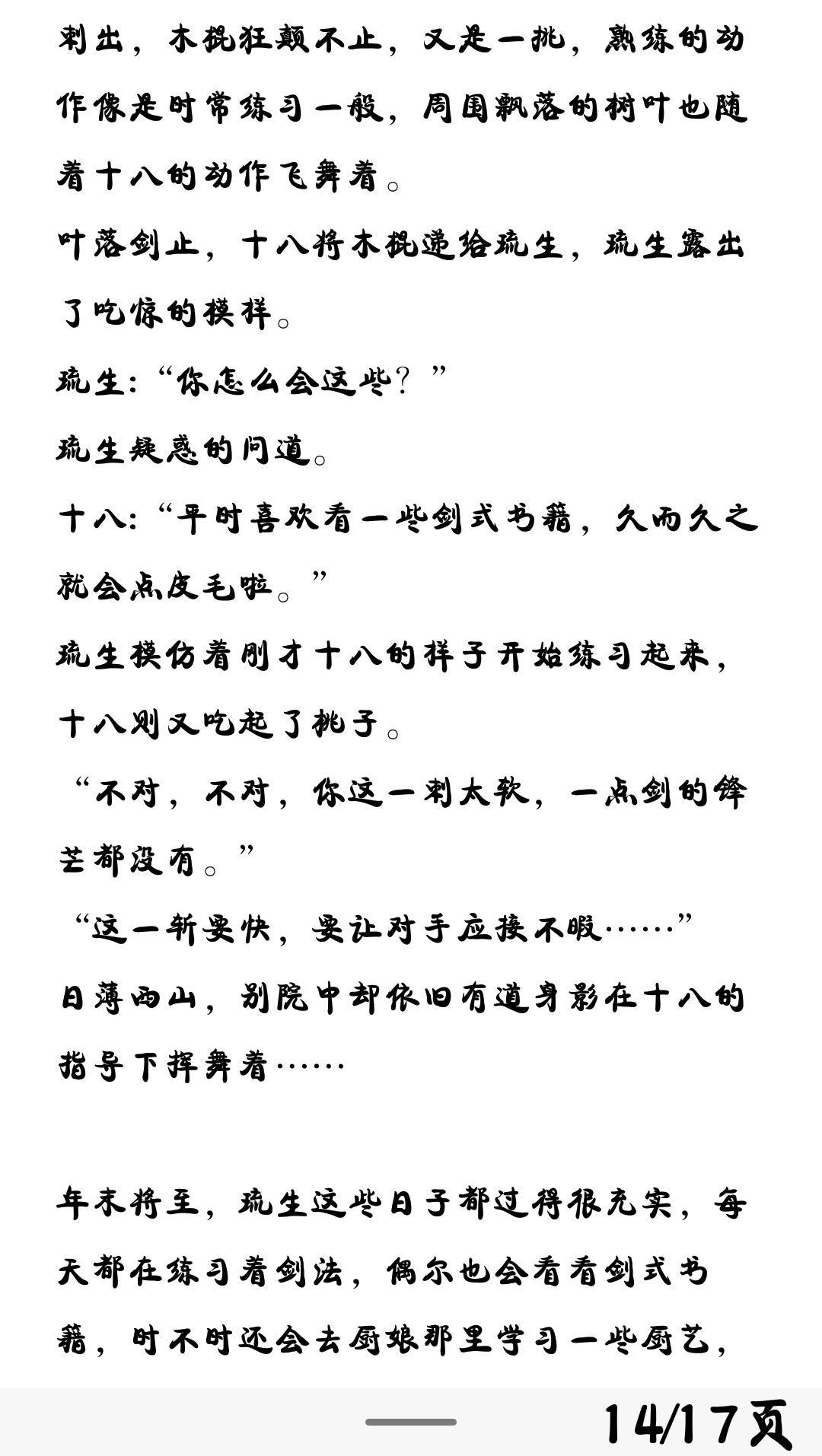 刺出，木棍狂颠不止，又是一挑，熟练的动作像是时常练习一般，周围飘落的树叶也随着十八的动作飞舞着。

叶落剑止，十八将木棍递给琉生，琉生露出了吃惊的模样。

琉生:“你怎么会这些？”

琉生疑惑的问道。

十八:“平时喜欢看一些剑式书籍，久而久之就会点皮毛啦。”

琉生模仿着刚才十八的样子开始练习起来，十八则又吃起了桃子。

“不对，不对，你这一刺太软，一点剑的锋芒都没有。”

“这一斩要快，要让对手应接不暇……”

日薄西山，别院中却依旧有道身影在十八的指导下挥舞着……

年末将至，琉生这些日子都过得很充实，每天都在练习着剑法，偶尔也会看看剑式书籍，时不时还会去厨娘那里学习一些厨艺，

14/17页